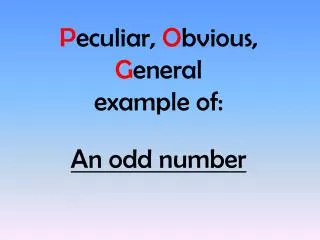 Peculiar, Obvious, General example of:

An odd number